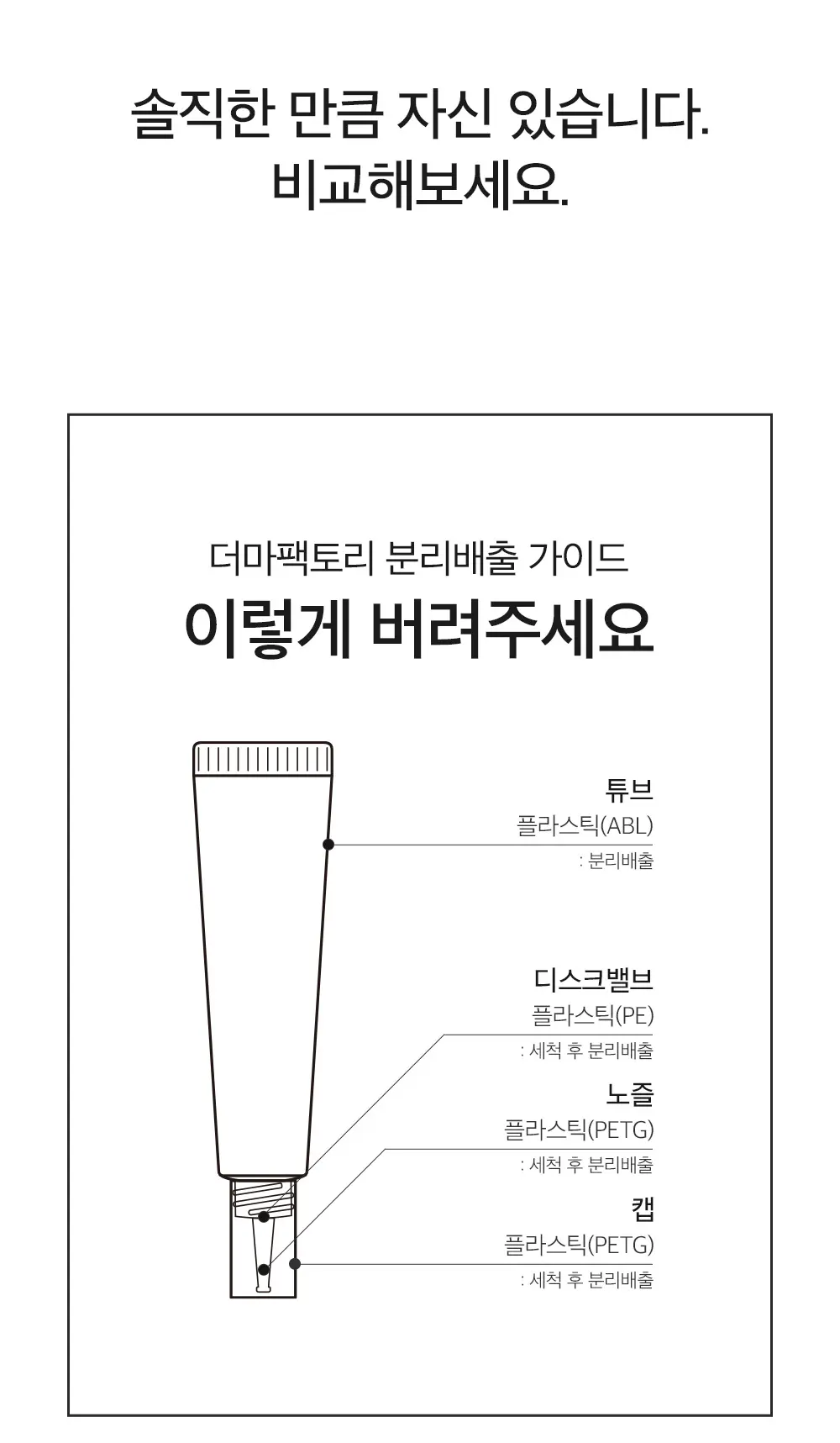 솔직한 만큼 자신 있습니다.
비교해보세요.

더마팩토리 분리배출 가이드
이렇게 버려주세요

튜브
플라스틱(ABL)
: 분리배출

디스크밸브
플라스틱(PE)
: 세척 후 분리배출

노즐
플라스틱(PETG)
: 세척 후 분리배출

캡
플라스틱(PETG)
: 세척 후 분리배출